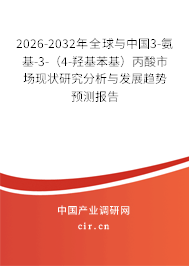 2026-2032年全球与中国3-氨基-3-（4-羟基苯基）丙酸市场现状研究分析与发展趋势预测报告

中国产业调研网
cir.cn